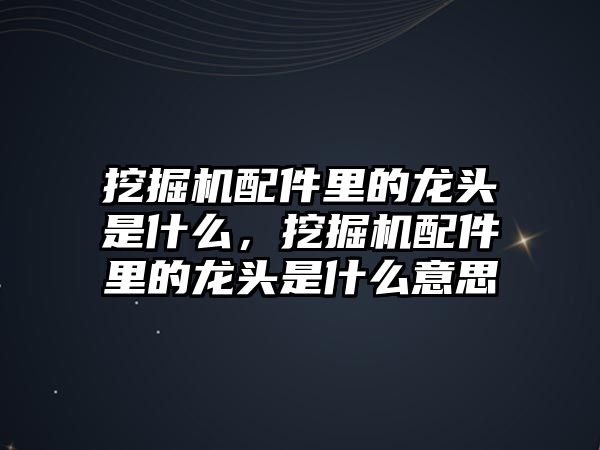 挖掘机配件里的龙头是什么，挖掘机配件里的龙头是什么意思